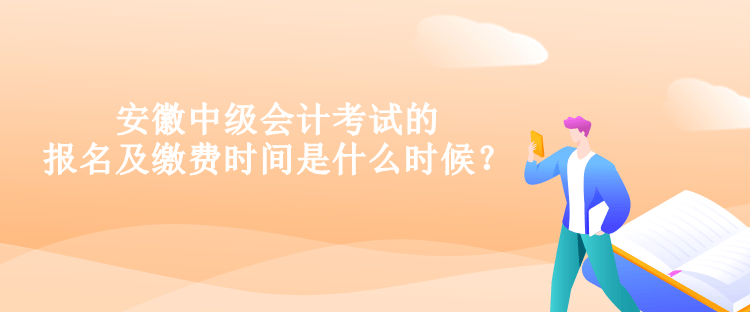 安徽中级会计考试的
报名及缴费时间是什么时候？